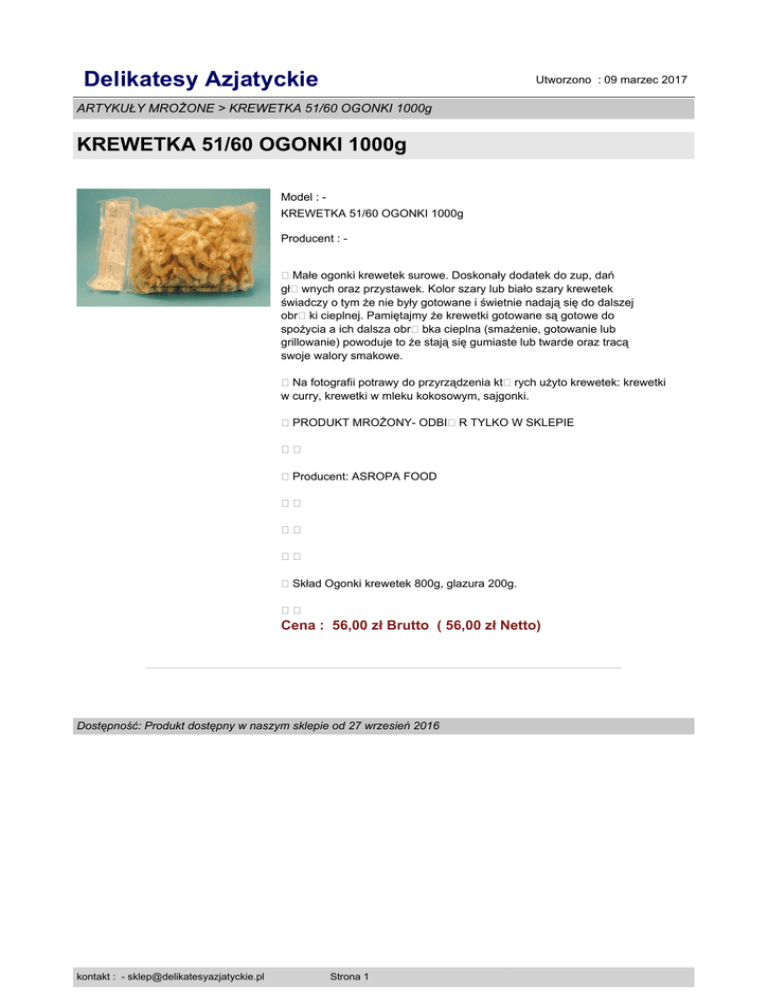 Delikatesy Azjatyckie

Utworzono : 09 marzec 2017

ARTYKUŁY MROŻONE > KREWETKA 51/60 OGONKI 1000g

KREWETKA 51/60 OGONKI 1000g

Model : -
KREWETKA 51/60 OGONKI 1000g

Producent : -

□ Małe ogonki krewetek surowe. Doskonały dodatek do zup, dań gł□ wnych oraz przystawek. Kolor szary lub biało szary krewetek świadczy o tym że nie były gotowane i świetnie nadają się do dalszej obr□ ki cieplnej. Pamiętajmy że krewetki gotowane są gotowe do spożycia a ich dalsza obr□ bka cieplna (smażenie, gotowanie lub grillowanie) powoduje to że stają się gumiaste lub twarde oraz tracą swoje walory smakowe.

□ Na fotografii potrawy do przyrządzenia kt□ rych użyto krewetek: krewetki w curry, krewetki w mleku kokosowym, sajgonki.

□ PRODUKT MROŻONY- ODBI□ R TYLKO W SKLEPIE

□ □

□ Producent: ASROPA FOOD

□ □

□ □

□ □

□ Skład Ogonki krewetek 800g, glazura 200g.

□ □

Cena : 56,00 zł Brutto ( 56,00 zł Netto)

Dostępność: Produkt dostępny w naszym sklepie od 27 wrzesień 2016

kontakt : - sklep@delikatesyazjatyckie.pl

Strona 1